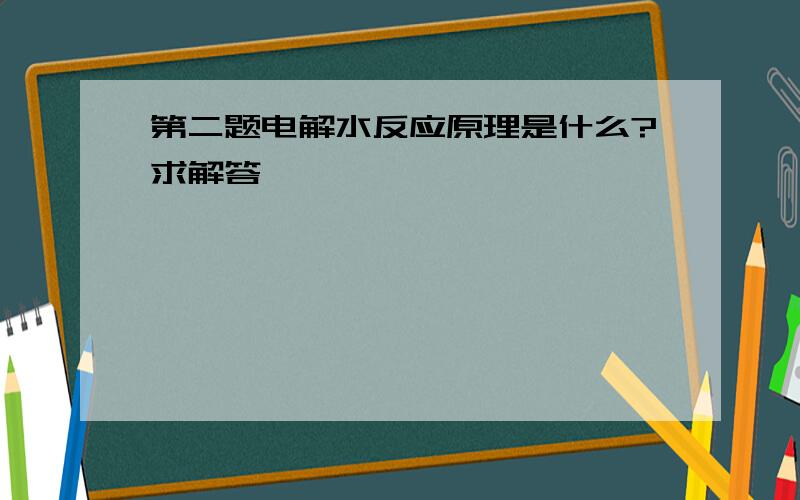 第二题电解水反应原理是什么?求解答